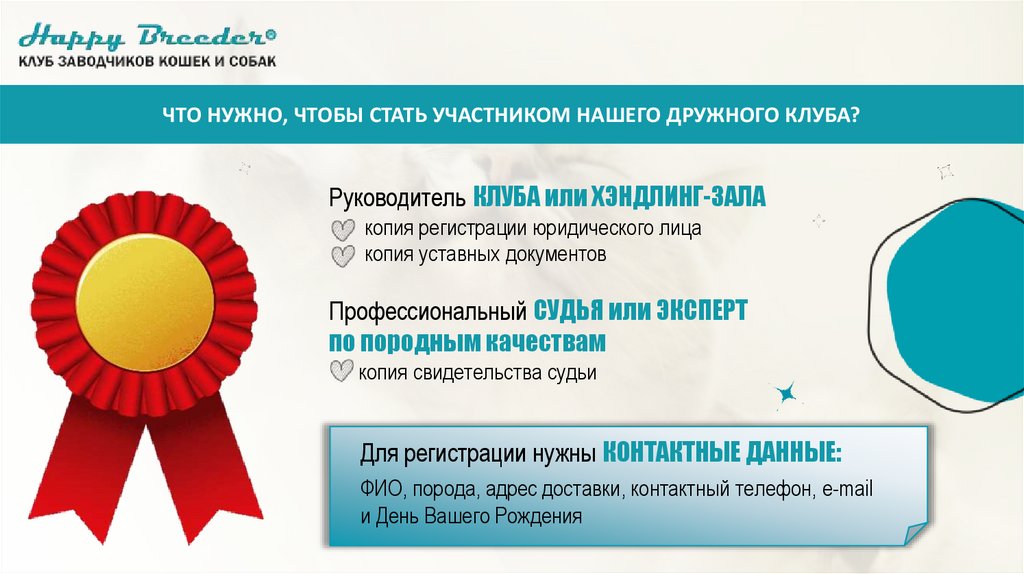 Happy Breeder®
КЛУБ ЗАВОДЧИКОВ КОШЕК И СОБАК

ЧТО НУЖНО, ЧТОБЫ СТАТЬ УЧАСТНИКОМ НАШЕГО ДРУЖНОГО КЛУБА?

Руководитель КЛУБА или ХЭНДЛИНГ-ЗАЛА
копия регистрации юридического лица
копия уставных документов

Профессиональный СУДЬЯ или ЭКСПЕРТ по породным качествам
копия свидетельства судьи

Для регистрации нужны КОНТАКТНЫЕ ДАННЫЕ:

ФИО, порода, адрес доставки, контактный телефон, e-mail и День Вашего Рождения